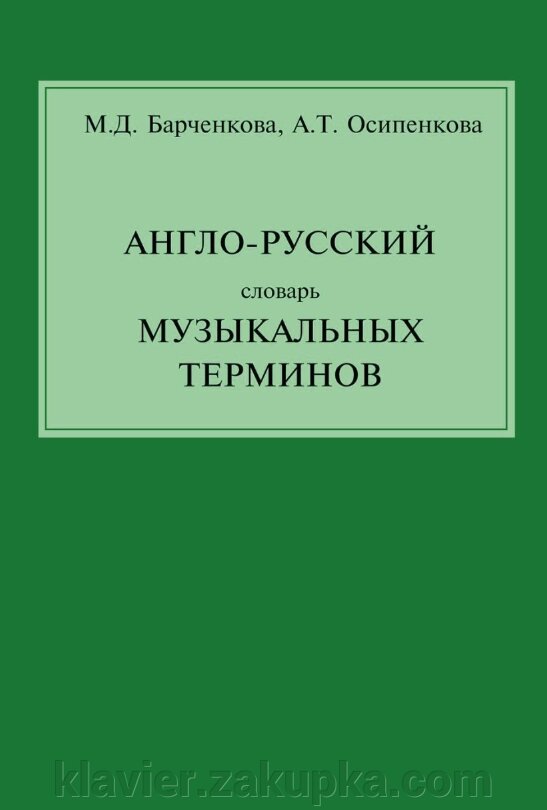 М.Д. Барченкова, А.Т. Осипенкова

АНГЛО-РУССКИЙ
словарь
МУЗЫКАЛЬНЫХ
ТЕРМИНОВ

klavier.zakupka.com